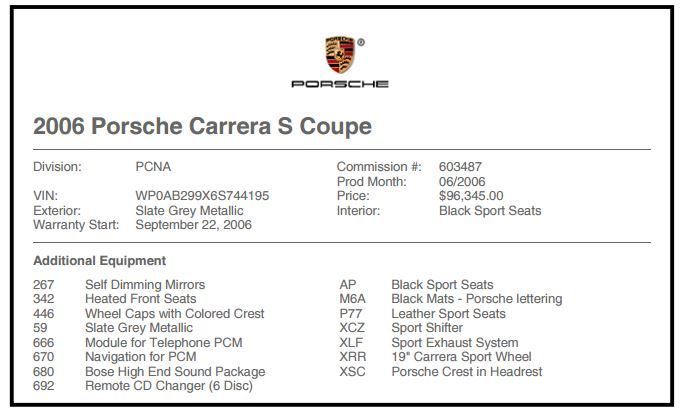 PORSCHE

2006 Porsche Carrera S Coupe

Division: PCNA
VIN: WP0AB299X6S744195
Exterior: Slate Grey Metallic
Warranty Start: September 22, 2006

Commission #: 603487
Prod Month: 06/2006
Price: $96,345.00
Interior: Black Sport Seats

Additional Equipment

267 Self Dimming Mirrors
342 Heated Front Seats
446 Wheel Caps with Colored Crest
59 Slate Grey Metallic
666 Module for Telephone PCM
670 Navigation for PCM
680 Bose High End Sound Package
692 Remote CD Changer (6 Disc)

AP Black Sport Seats
M6A Black Mats - Porsche lettering
P77 Leather Sport Seats
XCZ Sport Shifter
XLF Sport Exhaust System
XRR 19" Carrera Sport Wheel
XSC Porsche Crest in Headrest